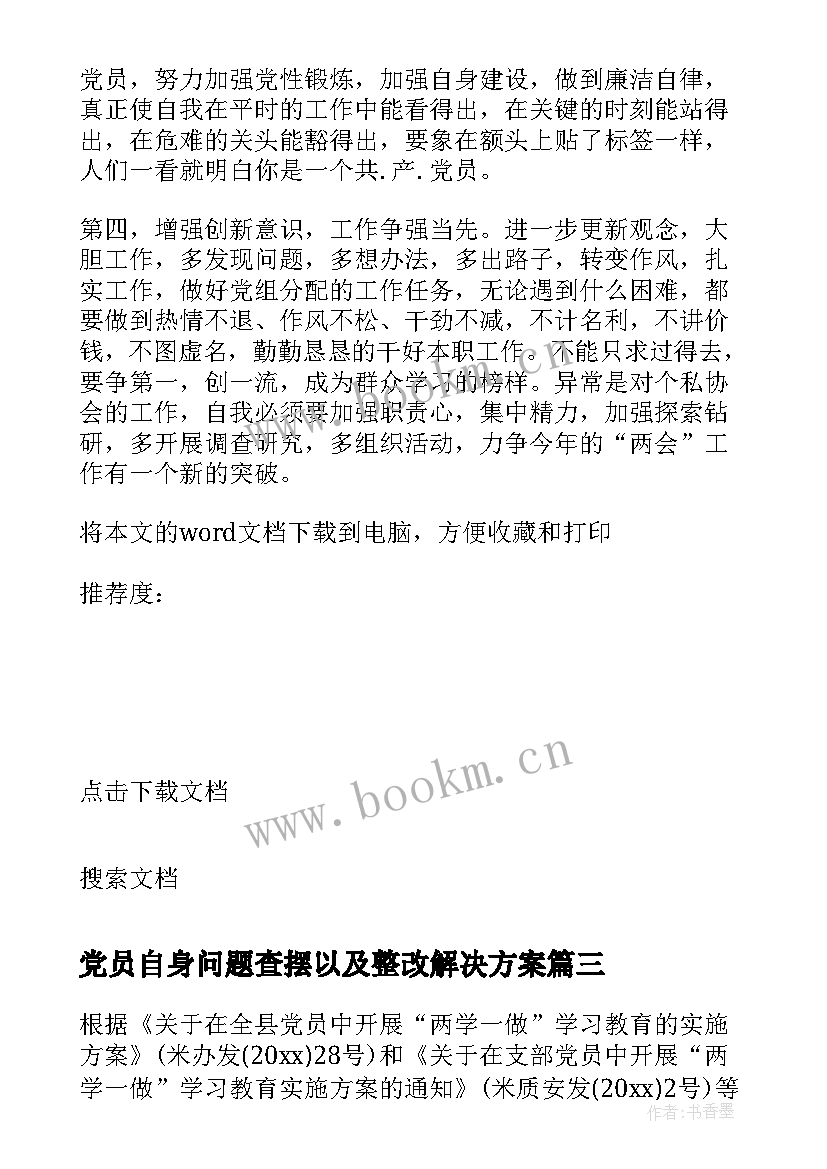 党员，努力加强党性锻炼，加强自身建设，做到廉洁自律，真正使自我在平时的工作中能看得出，在关键的时刻能站得出，在危难的关头能豁得出，要象在额头上贴了标签一样，人们一看就明白你是一个共.产.党员。

第四，增强创新意识，工作争强当先。进一步更新观念，大胆工作，多发现问题，多想办法，多出路子，转变作风，扎实工作，做好党组分配的工作任务，无论遇到什么困难，都要做到热情不退、作风不松、干劲不减，不计名利，不讲价钱，不图虚名，勤勤恳恳的干好本职工作。不能只求过得去，要争第一，创一流，成为群众学习的榜样。异常是对个私协会的工作，自我必须要加强职责心，集中精力，加强探索钻研，多开展调查研究，多组织活动，力争今年的“两会”工作有一个新的突破。

将本文的word文档下载到电脑，方便收藏和打印

推荐度：

www.bookm.cn

点击下载文档

搜索文档

党员自身问题查摆以及整改解决方案篇三

根据《关于在全县党员中开展“两学一做”学习教育的实施方案》(米办发(20xx)28号)和《关于在支部党员中开展“两学一做”学习教育实施方案的通知》(米质安发(20xx)2号)等

作者：书香墨